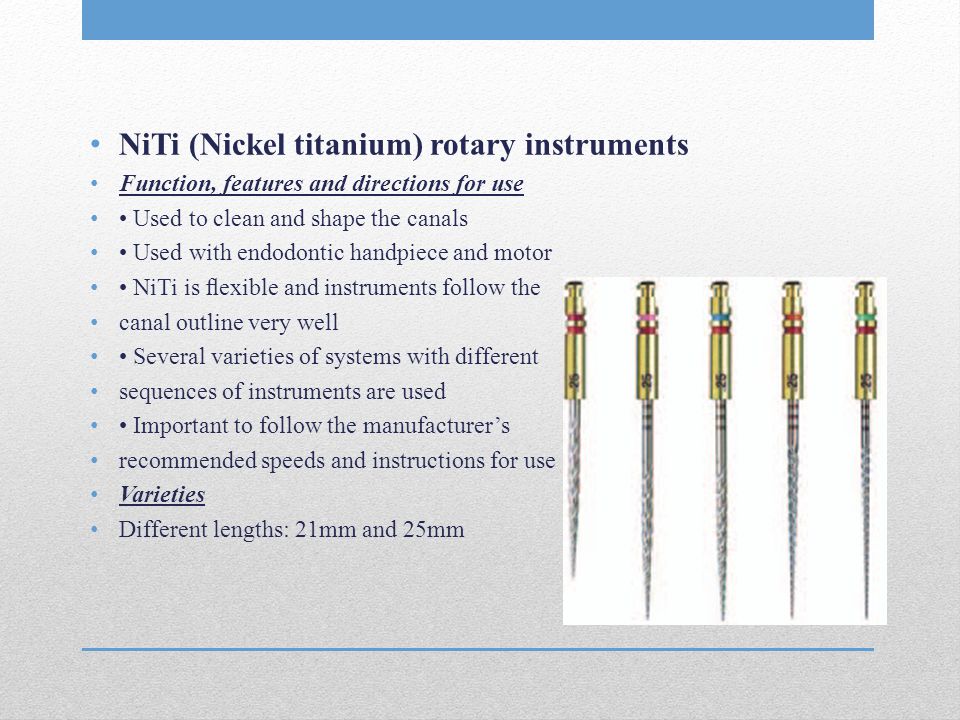 • NiTi (Nickel titanium) rotary instruments
• Function, features and directions for use
• • Used to clean and shape the canals
• • Used with endodontic handpiece and motor
• • NiTi is flexible and instruments follow the
• canal outline very well
• • Several varieties of systems with different
• sequences of instruments are used
• • Important to follow the manufacturer's
• recommended speeds and instructions for use
• Varieties
• Different lengths: 21mm and 25mm

25 25 25 25 25